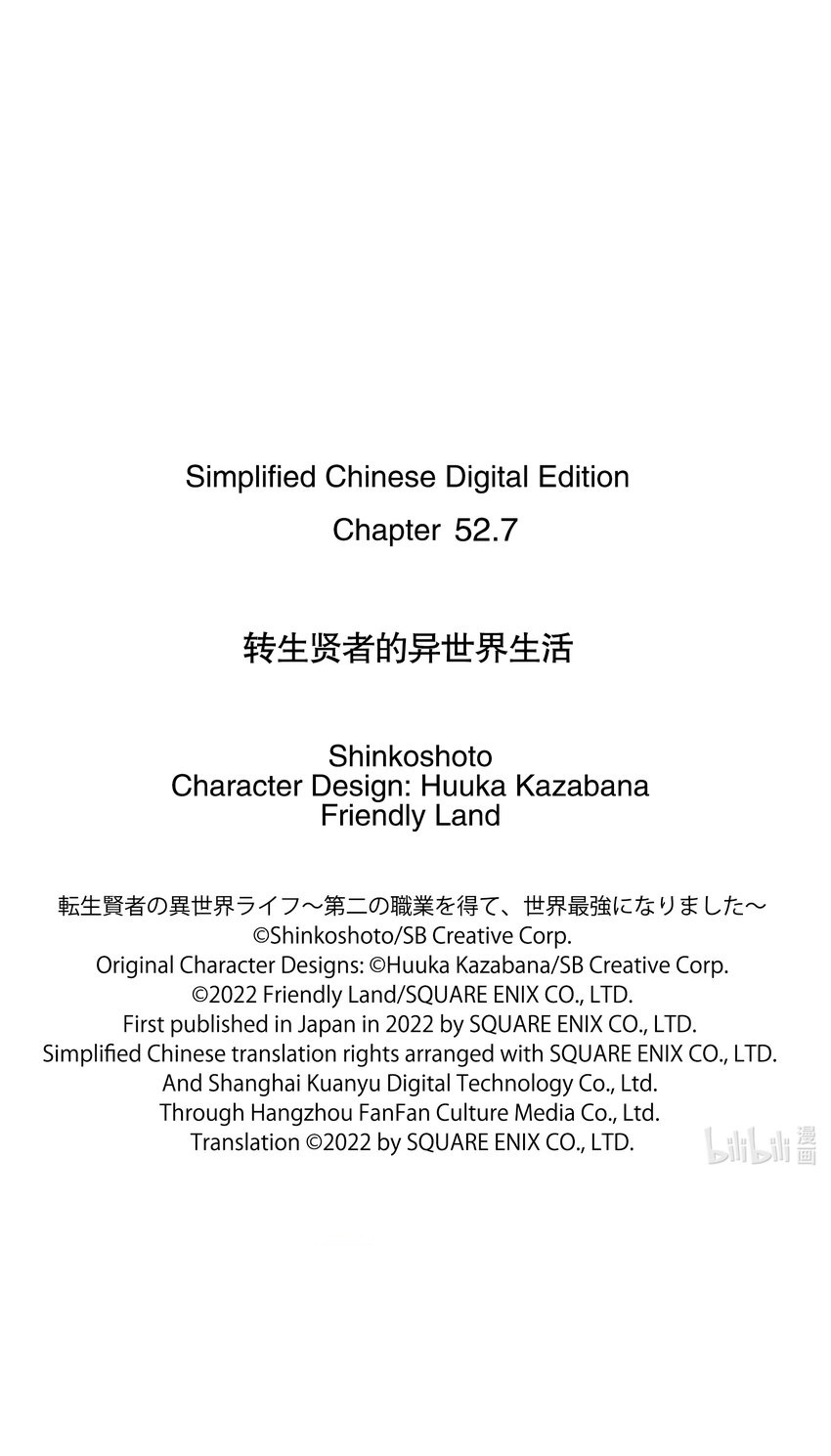 Simplified Chinese Digital Edition

Chapter 52.7

转生贤者的异世界生活

Shinkoshoto
Character Design: Huuka Kazabana
Friendly Land

転生賢者の異世界ライフ～第二の職業を得て、世界最強になりました～
©Shinkoshoto/SB Creative Corp.
Original Character Designs: ©Huuka Kazabana/SB Creative Corp.
©2022 Friendly Land/SQUARE ENIX CO., LTD.
First published in Japan in 2022 by SQUARE ENIX CO., LTD.
Simplified Chinese translation rights arranged with SQUARE ENIX CO., LTD.
And Shanghai Kuanyu Digital Technology Co., Ltd.
Through Hangzhou FanFan Culture Media Co., Ltd.
Translation ©2022 by SQUARE ENIX CO., LTD.

bilibili 漫画